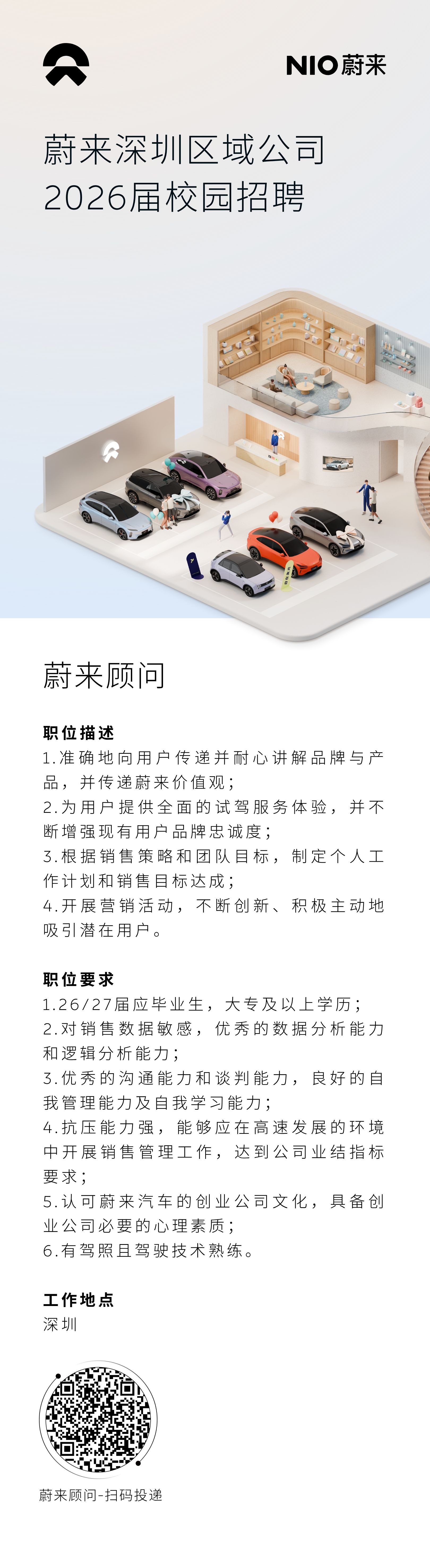 NIO蔚来

蔚来深圳区域公司
2026届校园招聘

蔚来顾问

职位描述
1.准确地向用户传递并耐心讲解品牌与产品，并传递蔚来价值观；
2.为用户提供全面的试驾服务体验，并不断增强现有用户品牌忠诚度；
3.根据销售策略和团队目标，制定个人工作计划和销售目标达成；
4.开展营销活动，不断创新、积极主动地吸引潜在用户。

职位要求
1.26/27届应毕业生，大专及以上学历；
2.对销售数据敏感，优秀的数据分析能力和逻辑分析能力；
3.优秀的沟通能力和谈判能力，良好的自我管理能力及自我学习能力；
4.抗压能力强，能够应在高速发展的环境中开展销售管理工作，达到公司业结指标要求；
5.认可蔚来汽车的创业公司文化，具备创业公司必要的心理素质；
6.有驾照且驾驶技术熟练。

工作地点
深圳

蔚来顾问-扫码投递